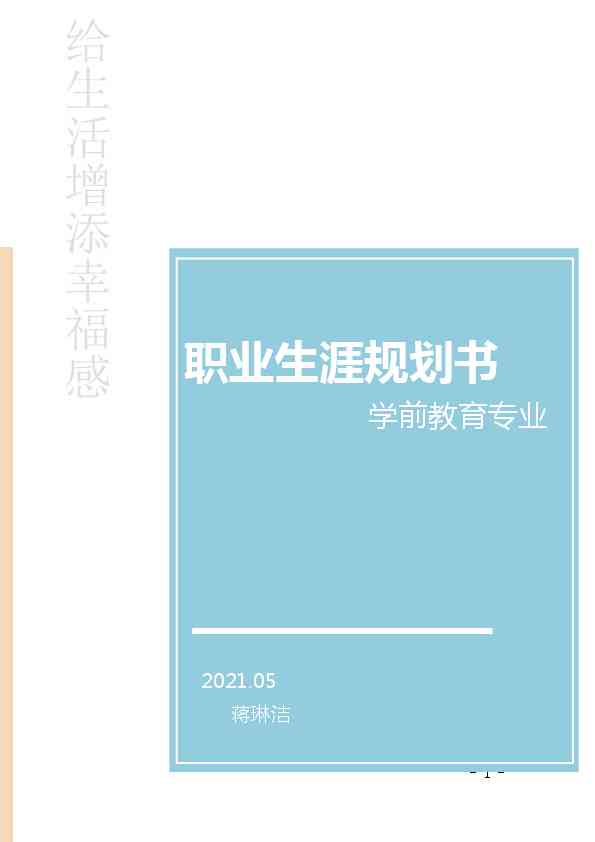 给生活增添幸福感

职业生涯规划书

学前教育专业

2021.05

蒋琳洁

- 1 -